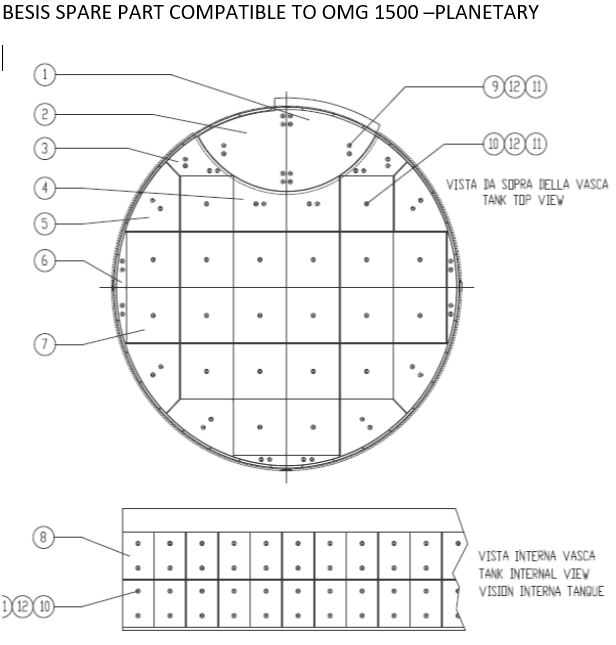 BESIS SPARE PART COMPATIBLE TO OMG 1500 –PLANETARY

1
2
3
4
5
6
7

9 12 11
10 12 11

VISTA DA SOPRA DELLA VASCA
TANK TOP VIEW

8
1 12 10

VISTA INTERNA VASCA
TANK INTERNAL VIEW
VISION INTERNA TANQUE